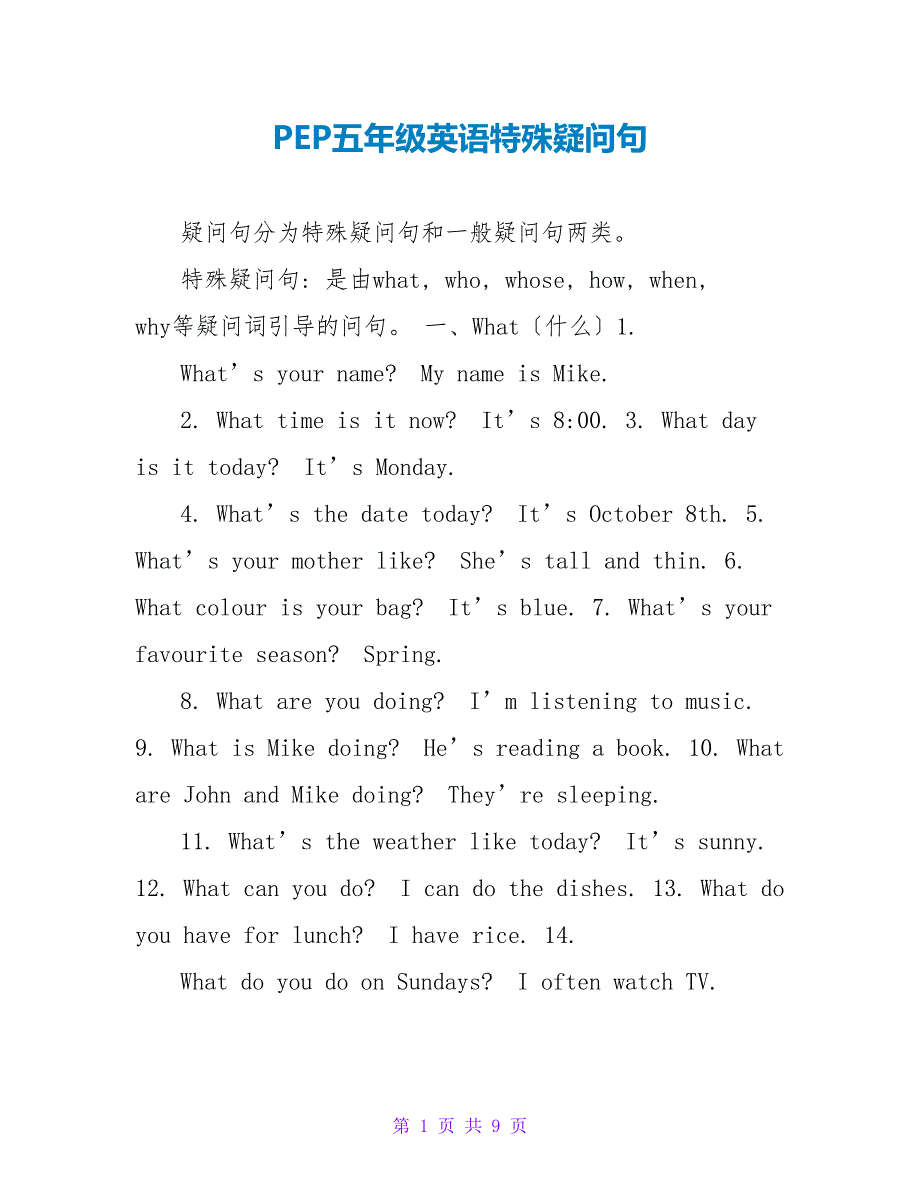 PEP五年级英语特殊疑问句

疑问句分为特殊疑问句和一般疑问句两类。

特殊疑问句：是由what，who，whose，how，when，why等疑问词引导的问句。 一、What〔什么〕1.

What’s your name? My name is Mike.

2. What time is it now? It’s 8:00. 3. What day is it today? It’s Monday.

4. What’s the date today? It’s October 8th. 5. What’s your mother like? She’s tall and thin. 6. What colour is your bag? It’s blue. 7. What’s your favourite season? Spring.

8. What are you doing? I’m listening to music. 9. What is Mike doing? He’s reading a book. 10. What are John and Mike doing? They’re sleeping.

11. What’s the weather like today? It’s sunny. 12. What can you do? I can do the dishes. 13. What do you have for lunch? I have rice. 14.

What do you do on Sundays? I often watch TV.

第 1 页 共 9 页